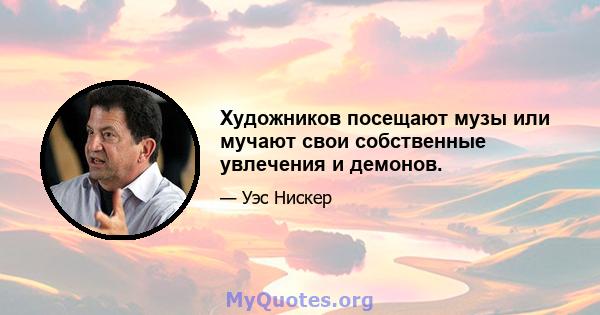 Художников посещают музы или мучают свои собственные увлечения и демонов.

— Уэс Нискер

MyQuotes.org